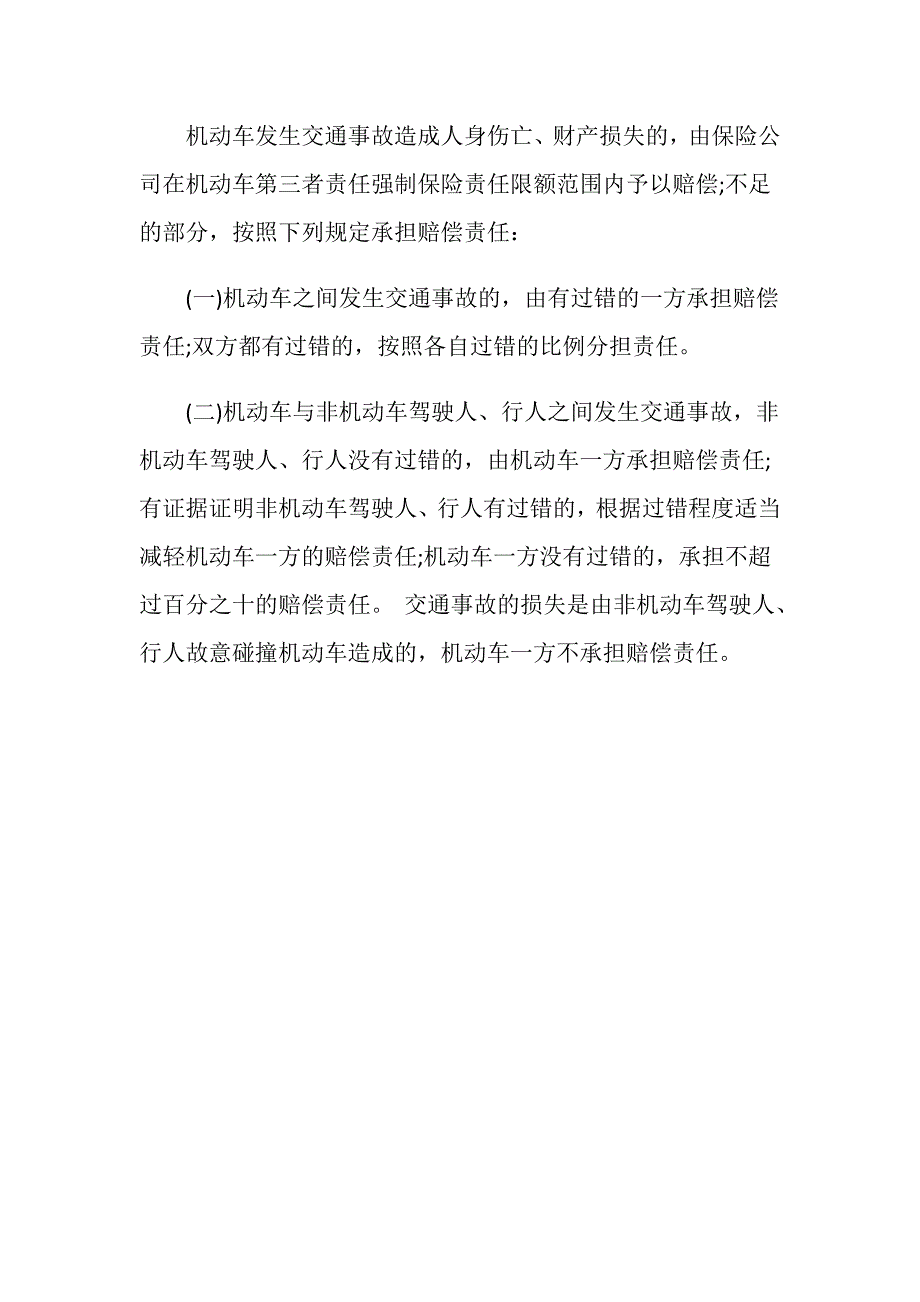 机动车发生交通事故造成人身伤亡、财产损失的，由保险公司在机动车第三者责任强制保险责任限额范围内予以赔偿;不足的部分，按照下列规定承担赔偿责任：

(一)机动车之间发生交通事故的，由有过错的一方承担赔偿责任;双方都有过错的，按照各自过错的比例分担责任。

(二)机动车与非机动车驾驶人、行人之间发生交通事故，非机动车驾驶人、行人没有过错的，由机动车一方承担赔偿责任;有证据证明非机动车驾驶人、行人有过错的，根据过错程度适当减轻机动车一方的赔偿责任;机动车一方没有过错的，承担不超过百分之十的赔偿责任。 交通事故的损失是由非机动车驾驶人、行人故意碰撞机动车造成的，机动车一方不承担赔偿责任。